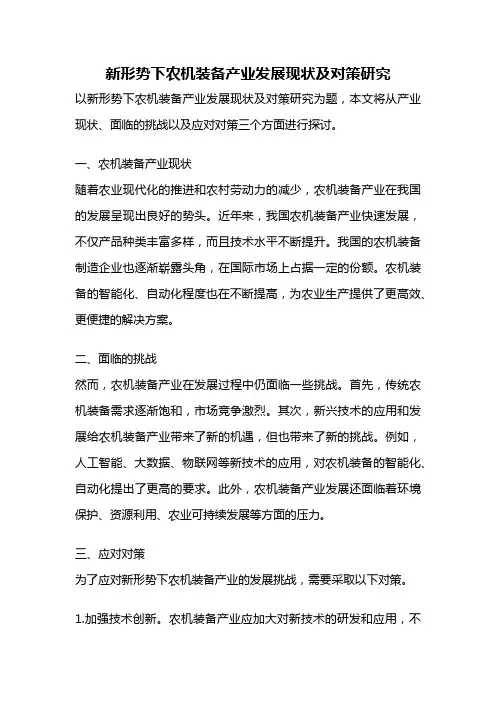 新形势下农机装备产业发展现状及对策研究

以新形势下农机装备产业发展现状及对策研究为题，本文将从产业现状、面临的挑战以及应对对策三个方面进行探讨。

一、农机装备产业现状

随着农业现代化的推进和农村劳动力的减少，农机装备产业在我国的发展呈现出良好的势头。近年来，我国农机装备产业快速发展，不仅产品种类丰富多样，而且技术水平不断提升。我国的农机装备制造企业也逐渐崭露头角，在国际市场上占据一定的份额。农机装备的智能化、自动化程度也在不断提高，为农业生产提供了更高效、更便捷的解决方案。

二、面临的挑战

然而，农机装备产业在发展过程中仍面临一些挑战。首先，传统农机装备需求逐渐饱和，市场竞争激烈。其次，新兴技术的应用和发展给农机装备产业带来了新的机遇，但也带来了新的挑战。例如，人工智能、大数据、物联网等新技术的应用，对农机装备的智能化、自动化提出了更高的要求。此外，农机装备产业发展还面临着环境保护、资源利用、农业可持续发展等方面的压力。

三、应对对策

为了应对新形势下农机装备产业的发展挑战，需要采取以下对策。

1.加强技术创新。农机装备产业应加大对新技术的研发和应用，不